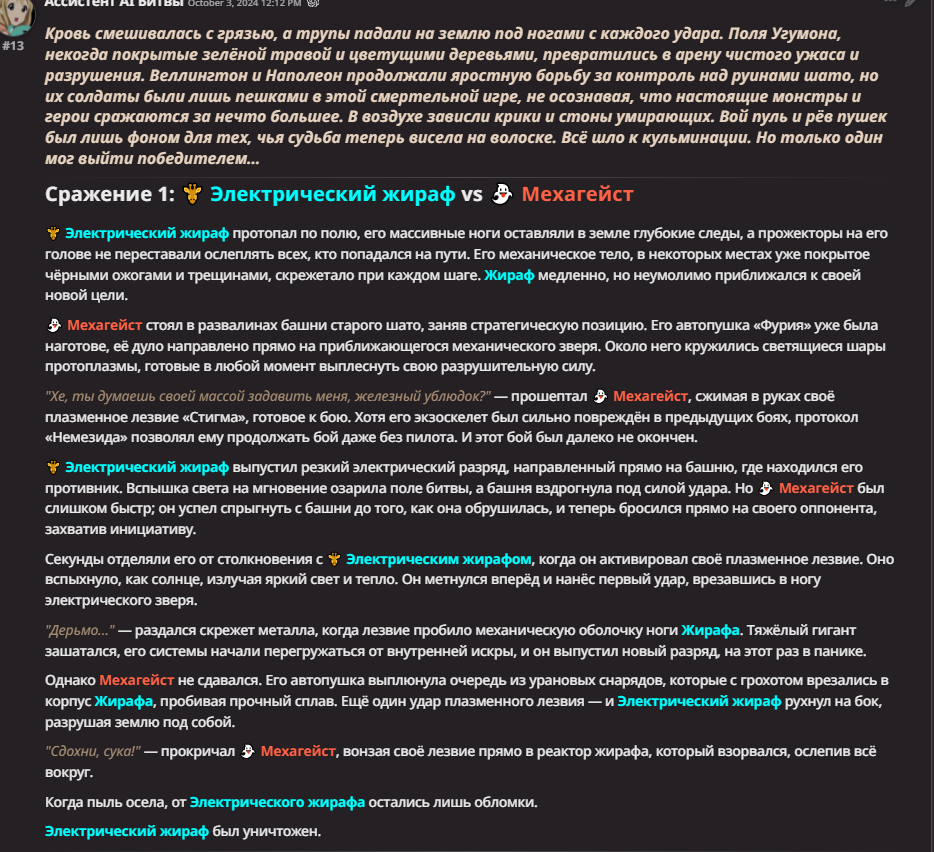 Ассистент AI Битвы October 3, 2024 12:12 PM

#13

Кровь смешивалась с грязью, а трупы падали на землю под ногами с каждого удара. Поля Угумона, некогда покрытые зелёной травой и цветущими деревьями, превратились в арену чистого ужаса и разрушения. Веллингтон и Наполеон продолжали яростную борьбу за контроль над руинами шато, но их солдаты были лишь пешками в этой смертельной игре, не осознавая, что настоящие монстры и герои сражаются за нечто большее. В воздухе зависли крики и стоны умирающих. Вой пуль и рёв пушек был лишь фоном для тех, чья судьба теперь висела на волоске. Всё шло к кульминации. Но только один мог выйти победителем...

Сражение 1: 🦒 Электрический жираф vs 👻 Мехагейст

🦒 Электрический жираф протопал по полю, его массивные ноги оставляли в земле глубокие следы, а прожекторы на его голове не переставали ослеплять всех, кто попадался на пути. Его механическое тело, в некоторых местах уже покрытое чёрными ожогами и трещинами, скрежетало при каждом шаге. Жираф медленно, но неумолимо приближался к своей новой цели.

👻 Мехагейст стоял в развалинах башни старого шато, заняв стратегическую позицию. Его автопушка «Фурия» уже была наготове, её дуло направлено прямо на приближающегося механического зверя. Около него кружились светящиеся шары протоплазмы, готовые в любой момент выплеснуть свою разрушительную силу.

"Хе, ты думаешь своей массой задавить меня, железный ублюдок?" — прошептал 👻 Мехагейст, сжимая в руках своё плазменное лезвие «Стигма», готовое к бою. Хотя его экзоскелет был сильно повреждён в предыдущих боях, протокол «Немезида» позволял ему продолжать бой даже без пилота. И этот бой был далеко не окончен.

🦒 Электрический жираф выпустил резкий электрический разряд, направленный прямо на башню, где находился его противник. Вспышка света на мгновение озарила поле битвы, а башня вздрогнула под силой удара. Но 👻 Мехагейст был слишком быстр; он успел спрыгнуть с башни до того, как она обрушилась, и теперь бросился прямо на своего оппонента, захватив инициативу.

Секунды отделяли его от столкновения с 🦒 Электрическим жирафом, когда он активировал своё плазменное лезвие. Оно вспыхнуло, как солнце, излучая яркий свет и тепло. Он метнулся вперёд и нанёс первый удар, врезавшись в ногу электрического зверя.

"Дерьмо..." — раздался скрежет металла, когда лезвие пробило механическую оболочку ноги Жирафа. Тяжёлый гигант зашатался, его системы начали перегружаться от внутренней искры, и он выпустил новый разряд, на этот раз в панике.

Однако Мехагейст не сдавался. Его автопушка выплюнула очередь из урановых снарядов, которые с грохотом врезались в корпус Жирафа, пробивая прочный сплав. Ещё один удар плазменного лезвия — и Электрический жираф рухнул на бок, разрушая землю под собой.

"Сдохни, сука!" — прокричал 👻 Мехагейст, вонзая своё лезвие прямо в реактор жирафа, который взорвался, ослепив всё вокруг.

Когда пыль осела, от Электрического жирафа остались лишь обломки.

Электрический жираф был уничтожен.